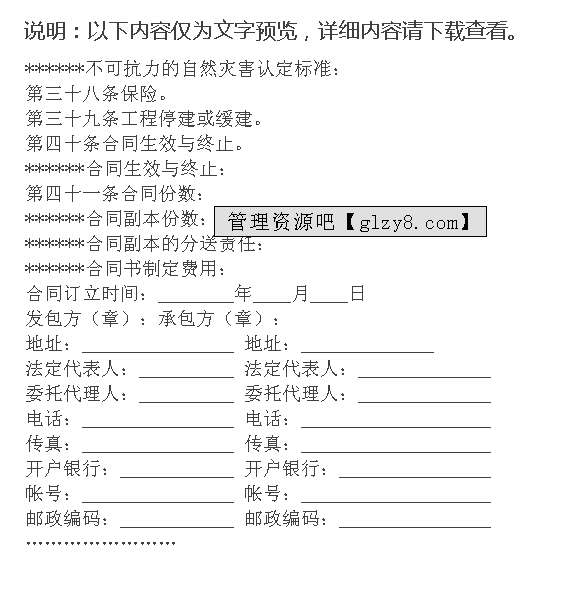 说明：以下内容仅为文字预览，详细内容请下载查看。

******不可抗力的自然灾害认定标准：
第三十八条保险。
第三十九条工程停建或缓建。
第四十条合同生效与终止。
******合同生效与终止：
第四十一条合同份数：
******合同副本份数：
管理资源吧【glzy8.com】
******合同副本的分送责任：
******合同书制定费用：
合同订立时间：________年____月____日
发包方（章）：承包方（章）：
地址：________________ 地址：______________
法定代表人：__________ 法定代表人：______________
委托代理人：__________ 委托代理人：______________
电话：________________ 电话：____________________
传真：________________ 传真：____________________
开户银行：____________ 开户银行：________________
帐号：________________ 帐号：____________________
邮政编码：____________ 邮政编码：________________
........................